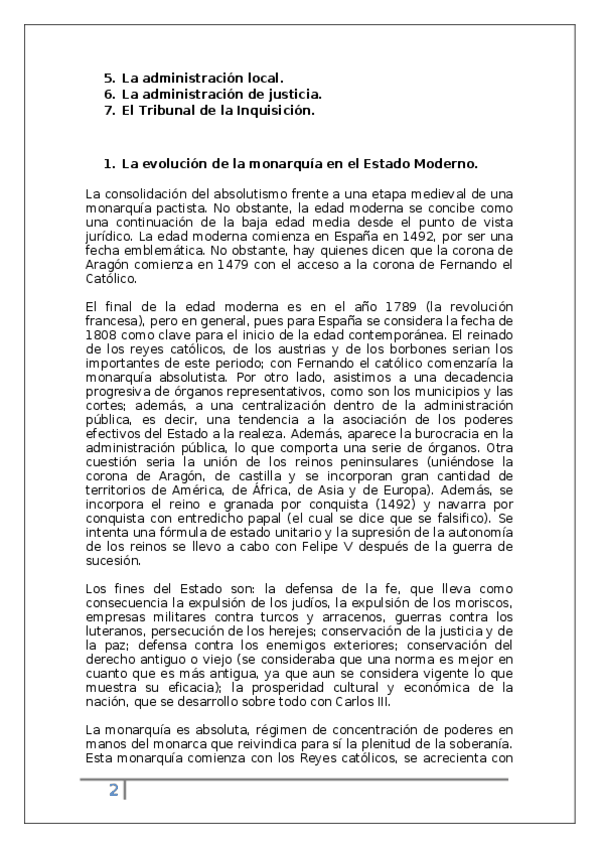 5. La administración local.
6. La administración de justicia.
7. El Tribunal de la Inquisición.

1. La evolución de la monarquía en el Estado Moderno.

La consolidación del absolutismo frente a una etapa medieval de una monarquía pactista. No obstante, la edad moderna se concibe como una continuación de la baja edad media desde el punto de vista jurídico. La edad moderna comienza en España en 1492, por ser una fecha emblemática. No obstante, hay quienes dicen que la corona de Aragón comienza en 1479 con el acceso a la corona de Fernando el Católico.

El final de la edad moderna es en el año 1789 (la revolución francesa), pero en general, pues para España se considera la fecha de 1808 como clave para el inicio de la edad contemporánea. El reinado de los reyes católicos, de los austrias y de los borbones serian los importantes de este periodo; con Fernando el católico comenzaría la monarquía absolutista. Por otro lado, asistimos a una decadencia progresiva de órganos representativos, como son los municipios y las cortes; además, a una centralización dentro de la administración pública, es decir, una tendencia a la asociación de los poderes efectivos del Estado a la realeza. Además, aparece la burocracia en la administración pública, lo que comporta una serie de órganos. Otra cuestión seria la unión de los reinos peninsulares (uniéndose la corona de Aragón, de castilla y se incorporan gran cantidad de territorios de América, de África, de Asia y de Europa). Además, se incorpora el reino e granada por conquista (1492) y navarra por conquista con entredicho papal (el cual se dice que se falsifico). Se intenta una fórmula de estado unitario y la supresión de la autonomía de los reinos se llevo a cabo con Felipe V después de la guerra de sucesión.

Los fines del Estado son: la defensa de la fe, que lleva como consecuencia la expulsión de los judíos, la expulsión de los moriscos, empresas militares contra turcos y arracenos, guerras contra los luteranos, persecución de los herejes; conservación de la justicia y de la paz; defensa contra los enemigos exteriores; conservación del derecho antiguo o viejo (se consideraba que una norma es mejor en cuanto que es más antigua, ya que aun se considera vigente lo que muestra su eficacia); la prosperidad cultural y económica de la nación, que se desarrollo sobre todo con Carlos III.

La monarquía es absoluta, régimen de concentración de poderes en manos del monarca que reivindica para sí la plenitud de la soberanía. Esta monarquía comienza con los Reyes católicos, se acrecienta con

2